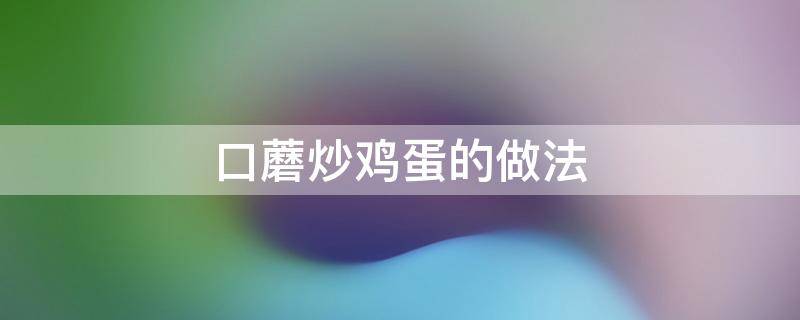 口蘑炒鸡蛋的做法